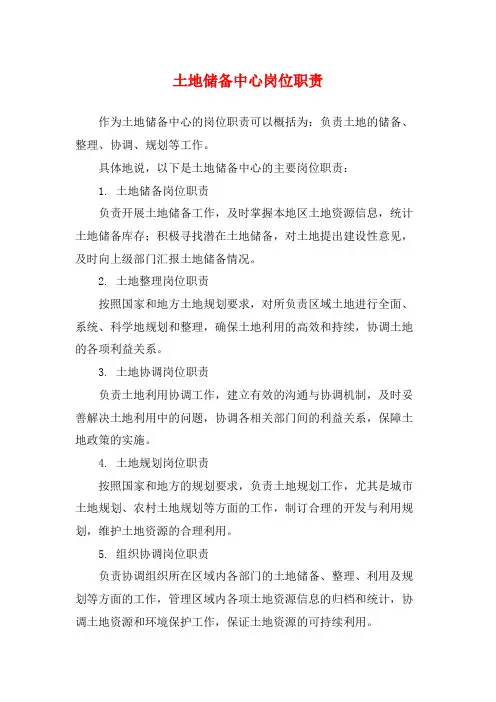 土地储备中心岗位职责

作为土地储备中心的岗位职责可以概括为：负责土地的储备、整理、协调、规划等工作。

具体地说，以下是土地储备中心的主要岗位职责：

1. 土地储备岗位职责

负责开展土地储备工作，及时掌握本地区土地资源信息，统计土地储备库存；积极寻找潜在土地储备，对土地提出建设性意见，及时向上级部门汇报土地储备情况。

2. 土地整理岗位职责

按照国家和地方土地规划要求，对所负责区域土地进行全面、系统、科学地规划和整理，确保土地利用的高效和持续，协调土地的各项利益关系。

3. 土地协调岗位职责

负责土地利用协调工作，建立有效的沟通与协调机制，及时妥善解决土地利用中的问题，协调各相关部门间的利益关系，保障土地政策的实施。

4. 土地规划岗位职责

按照国家和地方的规划要求，负责土地规划工作，尤其是城市土地规划、农村土地规划等方面的工作，制订合理的开发与利用规划，维护土地资源的合理利用。

5. 组织协调岗位职责

负责协调组织所在区域内各部门的土地储备、整理、利用及规划等方面的工作，管理区域内各项土地资源信息的归档和统计，协调土地资源和环境保护工作，保证土地资源的可持续利用。